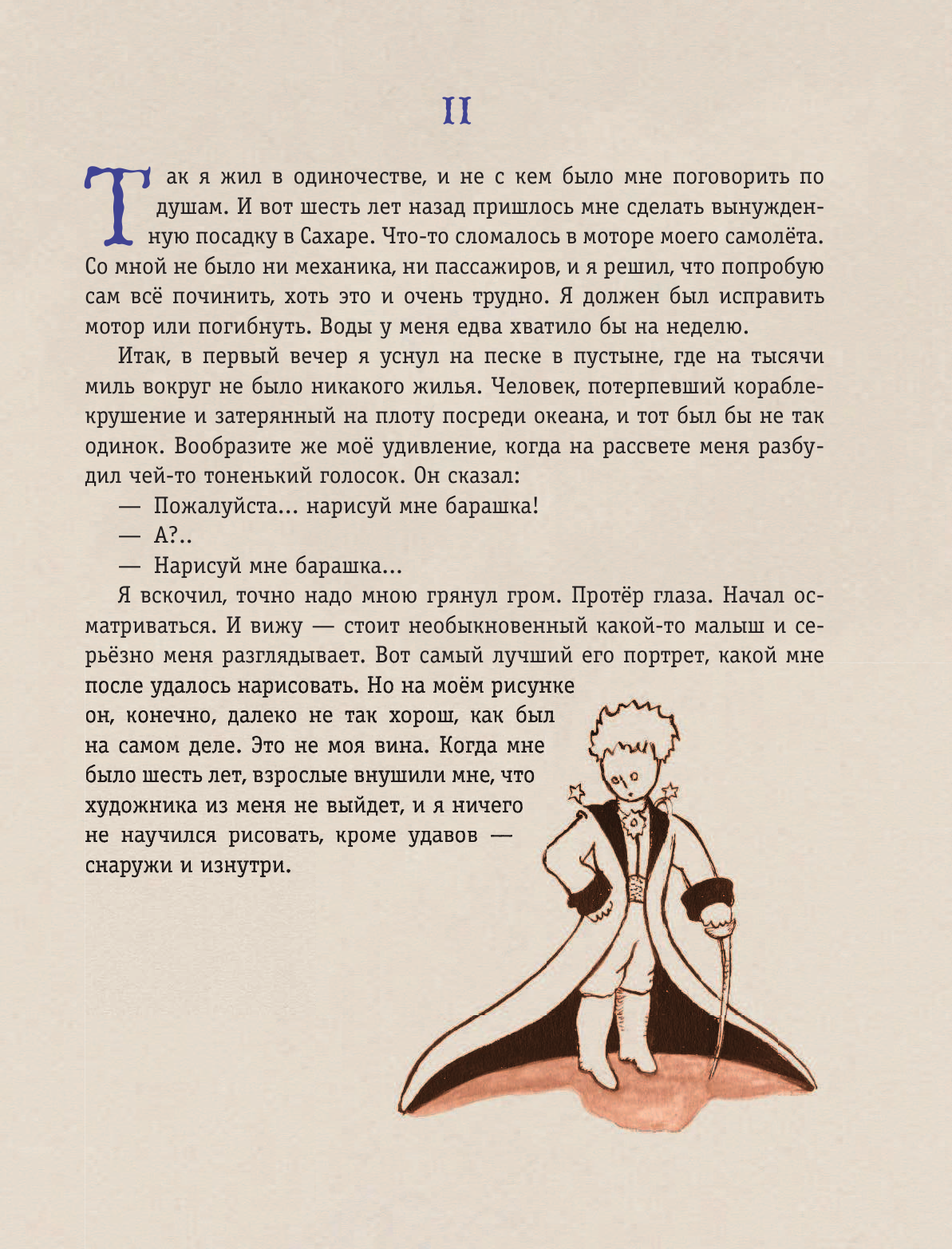 II

Так я жил в одиночестве, и не с кем было мне поговорить по душам. И вот шесть лет назад пришлось мне сделать вынужденную посадку в Сахаре. Что-то сломалось в моторе моего самолёта. Со мной не было ни механика, ни пассажиров, и я решил, что попробую сам всё починить, хоть это и очень трудно. Я должен был исправить мотор или погибнуть. Воды у меня едва хватило бы на неделю.

Итак, в первый вечер я уснул на песке в пустыне, где на тысячи миль вокруг не было никакого жилья. Человек, потерпевший кораблекрушение и затерянный на плоту посреди океана, и тот был бы не так одинок. Вообразите же моё удивление, когда на рассвете меня разбудил чей-то тоненький голосок. Он сказал:

— Пожалуйста... нарисуй мне барашка!

— А?..

— Нарисуй мне барашка...

Я вскочил, точно надо мною грянул гром. Протёр глаза. Начал осматриваться. И вижу — стоит необыкновенный какой-то малыш и серьёзно меня разглядывает. Вот самый лучший его портрет, какой мне после удалось нарисовать. Но на моём рисунке он, конечно, далеко не так хорош, как был на самом деле. Это не моя вина. Когда мне было шесть лет, взрослые внушили мне, что художника из меня не выйдет, и я ничего не научился рисовать, кроме удавов — снаружи и изнутри.